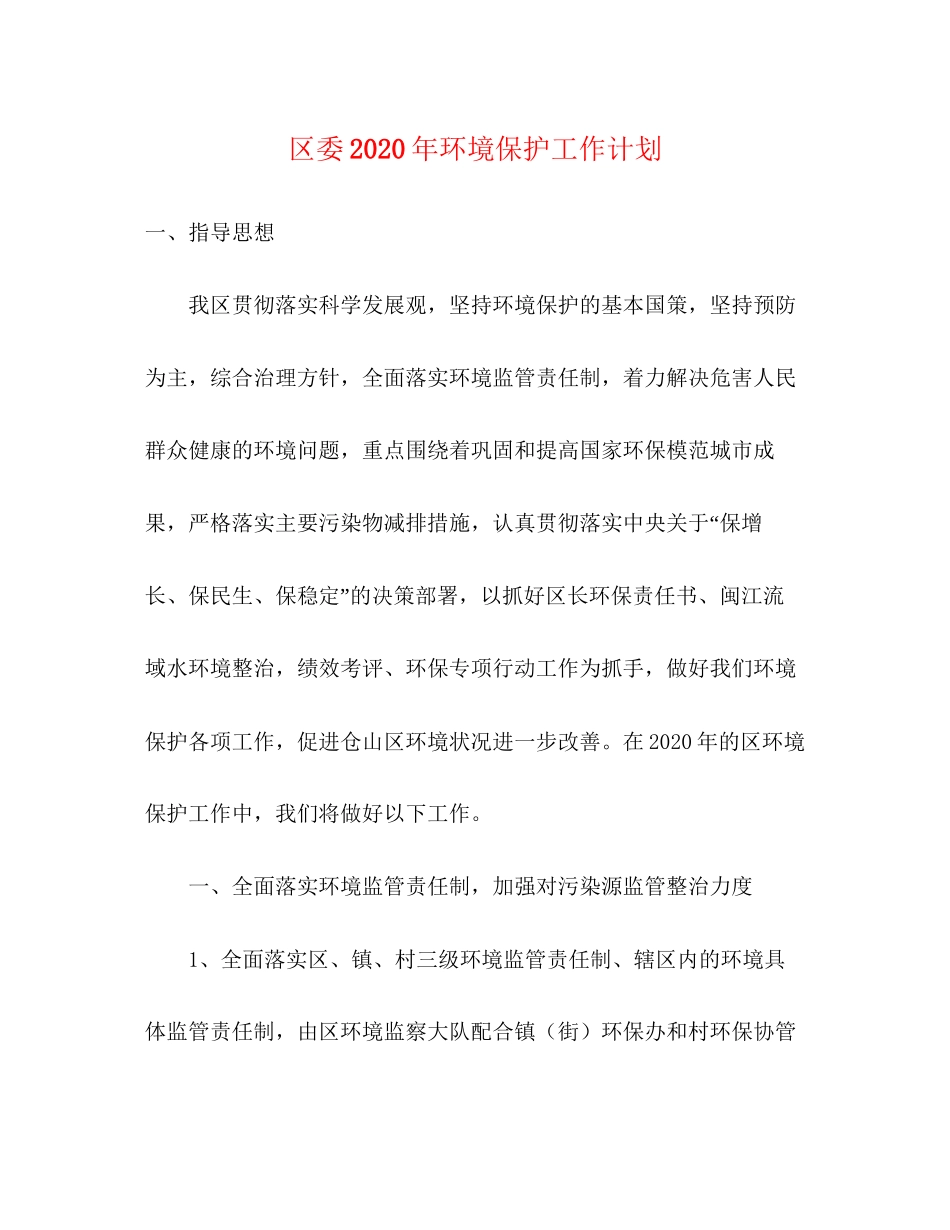 区委2020年环境保护工作计划

一、指导思想

我区贯彻落实科学发展观，坚持环境保护的基本国策，坚持预防为主，综合治理方针，全面落实环境监管责任制，着力解决危害人民群众健康的环境问题，重点围绕着巩固和提高国家环保模范城市成果，严格落实主要污染物减排措施，认真贯彻落实中央关于“保增长、保民生、保稳定”的决策部署，以抓好区长环保责任书、闽江流域水环境整治，绩效考评、环保专项行动工作为抓手，做好我们环境保护各项工作，促进仓山区环境状况进一步改善。在2020年的区环境保护工作中，我们将做好以下工作。

一、全面落实环境监管责任制，加强对污染源监管整治力度

1、全面落实区、镇、村三级环境监管责任制、辖区内的环境具体监管责任制，由区环境监察大队配合镇（街）环保办和村环保协管